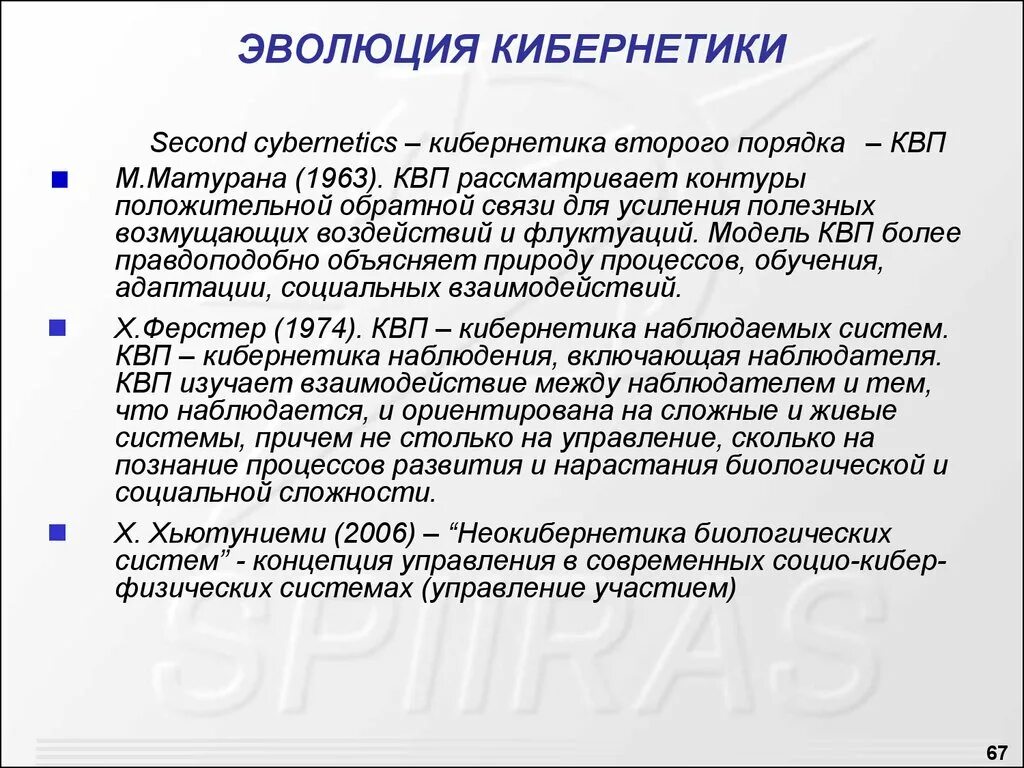 ЭВОЛЮЦИЯ КИБЕРНЕТИКИ

Second cybernetics – кибернетика второго порядка – КВП

М.Матурана (1963). КВП рассматривает контуры положительной обратной связи для усиления полезных возмущающих воздействий и флуктуаций. Модель КВП более правдоподобно объясняет природу процессов, обучения, адаптации, социальных взаимодействий.

Х.Ферстер (1974). КВП – кибернетика наблюдаемых систем. КВП – кибернетика наблюдения, включающая наблюдателя. КВП изучает взаимодействие между наблюдателем и тем, что наблюдается, и ориентирована на сложные и живые системы, причем не столько на управление, сколько на познание процессов развития и нарастания биологической и социальной сложности.

Х. Хьютуниеми (2006) – “Неокибернетика биологических систем” - концепция управления в современных социо-кибер-физических системах (управление участием)

SPIIRAS

67